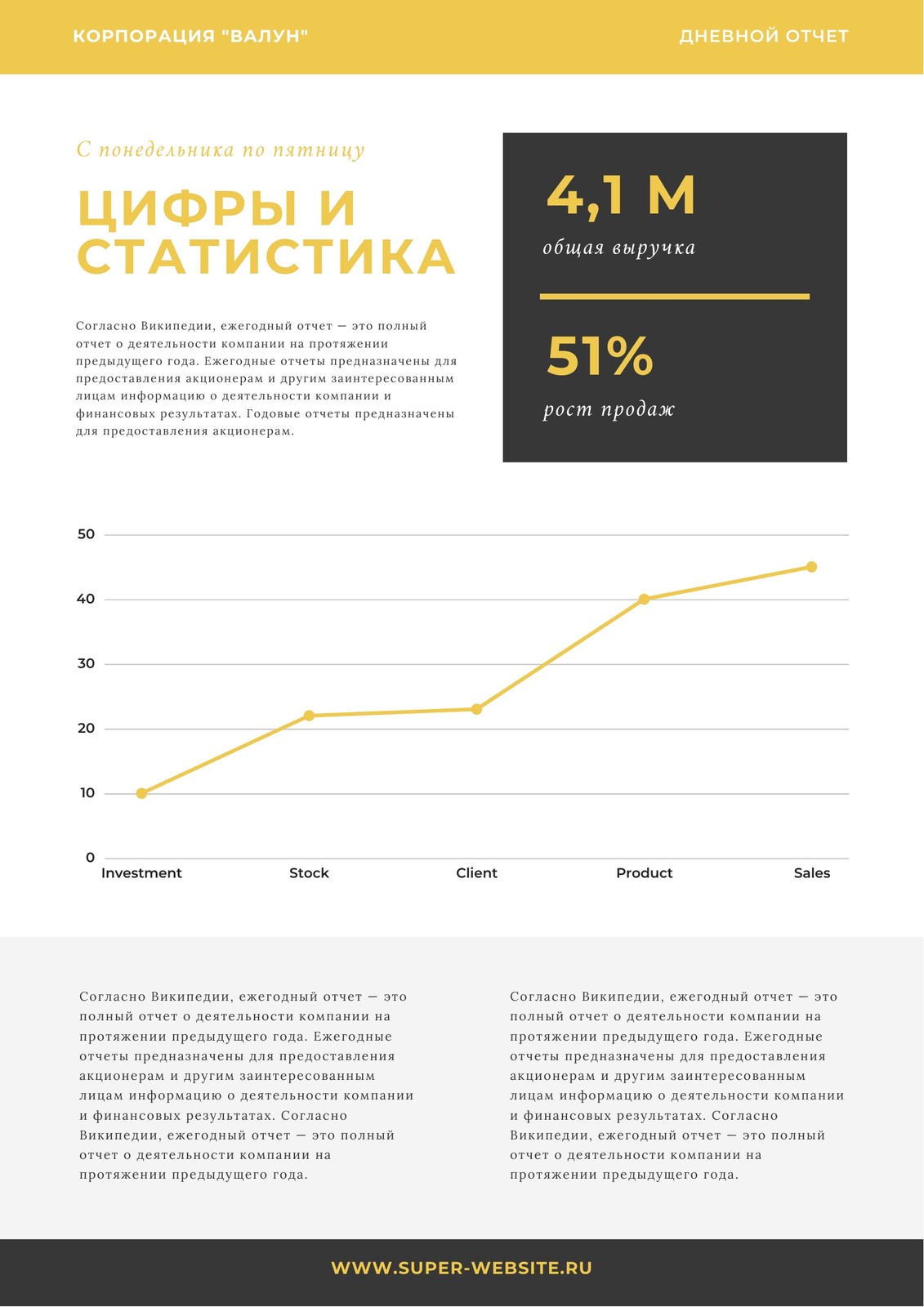 КОРПОРАЦИЯ "ВАЛУН"

ДНЕВНОЙ ОТЧЕТ

С понедельника по пятницу

ЦИФРЫ И СТАТИСТИКА

Согласно Википедии, ежегодный отчет — это полный отчет о деятельности компании на протяжении предыдущего года. Ежегодные отчеты предназначены для предоставления акционерам и другим заинтересованным лицам информацию о деятельности компании и финансовых результатах. Годовые отчеты предназначены для предоставления акционерам.

4,1 М

общая выручка

51%

рост продаж

50
40
30
20
10
0

Investment
Stock
Client
Product
Sales

Согласно Википедии, ежегодный отчет — это полный отчет о деятельности компании на протяжении предыдущего года. Ежегодные отчеты предназначены для предоставления акционерам и другим заинтересованным лицам информацию о деятельности компании и финансовых результатах. Согласно Википедии, ежегодный отчет — это полный отчет о деятельности компании на протяжении предыдущего года.

Согласно Википедии, ежегодный отчет — это полный отчет о деятельности компании на протяжении предыдущего года. Ежегодные отчеты предназначены для предоставления акционерам и другим заинтересованным лицам информацию о деятельности компании и финансовых результатах. Согласно Википедии, ежегодный отчет — это полный отчет о деятельности компании на протяжении предыдущего года.

WWW.SUPER-WEBSITE.RU